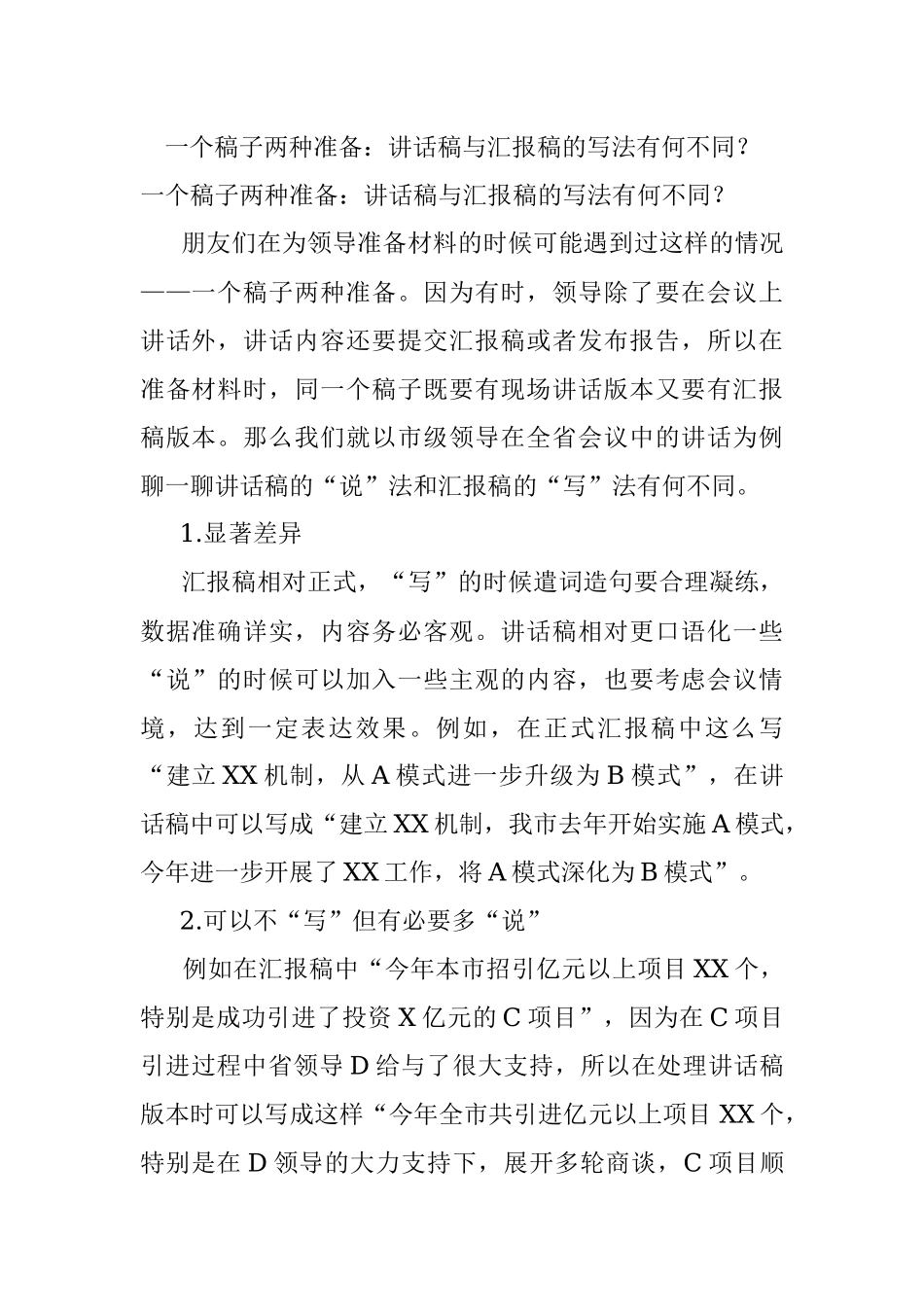 一个稿子两种准备：讲话稿与汇报稿的写法有何不同？

一个稿子两种准备：讲话稿与汇报稿的写法有何不同？

朋友们在为领导准备材料的时候可能遇到过这样的情况——一个稿子两种准备。因为有时，领导除了要在会议上讲话外，讲话内容还要提交汇报稿或者发布报告，所以在准备材料时，同一个稿子既要有现场讲话版本又要有汇报稿版本。那么我们就以市级领导在全省会议中的讲话为例聊一聊讲话稿的“说”法和汇报稿的“写”法有何不同。

1.显著差异

汇报稿相对正式，“写”的时候遣词造句要合理凝练，数据准确详实，内容务必客观。讲话稿相对更口语化一些“说”的时候可以加入一些主观的内容，也要考虑会议情境，达到一定表达效果。例如，在正式汇报稿中这么写“建立XX机制，从A模式进一步升级为B模式”，在讲话稿中可以写成“建立XX机制，我市去年开始实施A模式，今年进一步开展了XX工作，将A模式深化为B模式”。

2.可以不“写”但有必要多“说”

例如在汇报稿中“今年本市招引亿元以上项目XX个，特别是成功引进了投资X亿元的C项目”，因为在C项目引进过程中省领导D给与了很大支持，所以在处理讲话稿版本时可以写成这样“今年全市共引进亿元以上项目XX个，特别是在D领导的大力支持下，展开多轮商谈，C项目顺